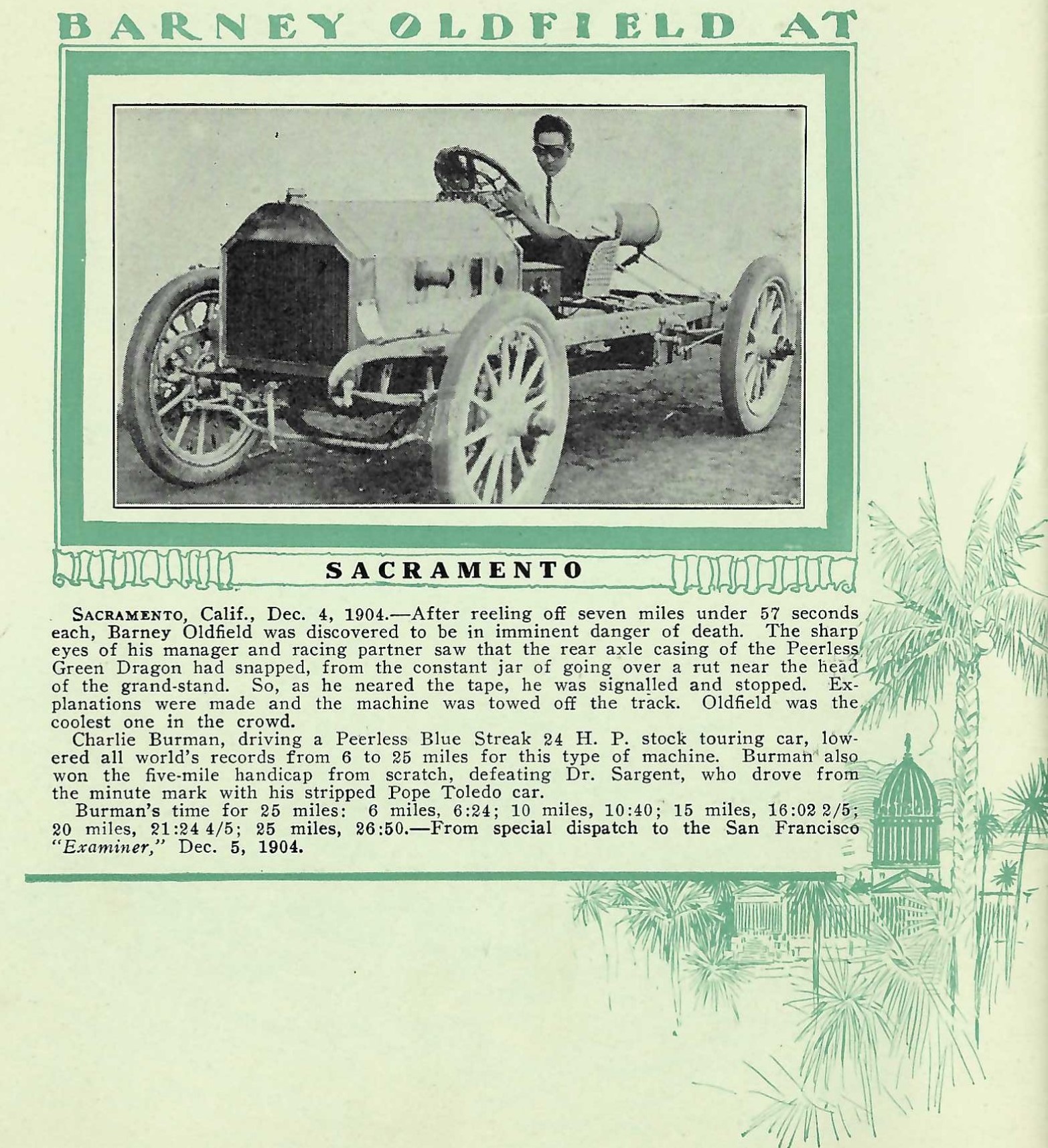 BARNEY OLDFIELD AT

SACRAMENTO

SACRAMENTO, Calif., Dec. 4, 1904.—After reeling off seven miles under 57 seconds each, Barney Oldfield was discovered to be in imminent danger of death. The sharp eyes of his manager and racing partner saw that the rear axle casing of the Peerless Green Dragon had snapped, from the constant jar of going over a rut near the head of the grand-stand. So, as he neared the tape, he was signalled and stopped. Explanations were made and the machine was towed off the track. Oldfield was the coolest one in the crowd.

Charlie Burman, driving a Peerless Blue Streak 24 H. P. stock touring car, lowered all world's records from 6 to 25 miles for this type of machine. Burman also won the five-mile handicap from scratch, defeating Dr. Sargent, who drove from the minute mark with his stripped Pope Toledo car.

Burman's time for 25 miles: 6 miles, 6:24; 10 miles, 10:40; 15 miles, 16:02 2/5; 20 miles, 21:24 4/5; 25 miles, 26:50.—From special dispatch to the San Francisco "Examiner," Dec. 5, 1904.